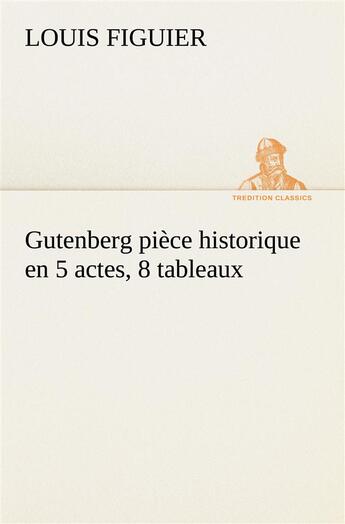 LOUIS FIGUIER

TREDITION CLASSICS

Gutenberg pièce historique en 5 actes, 8 tableaux